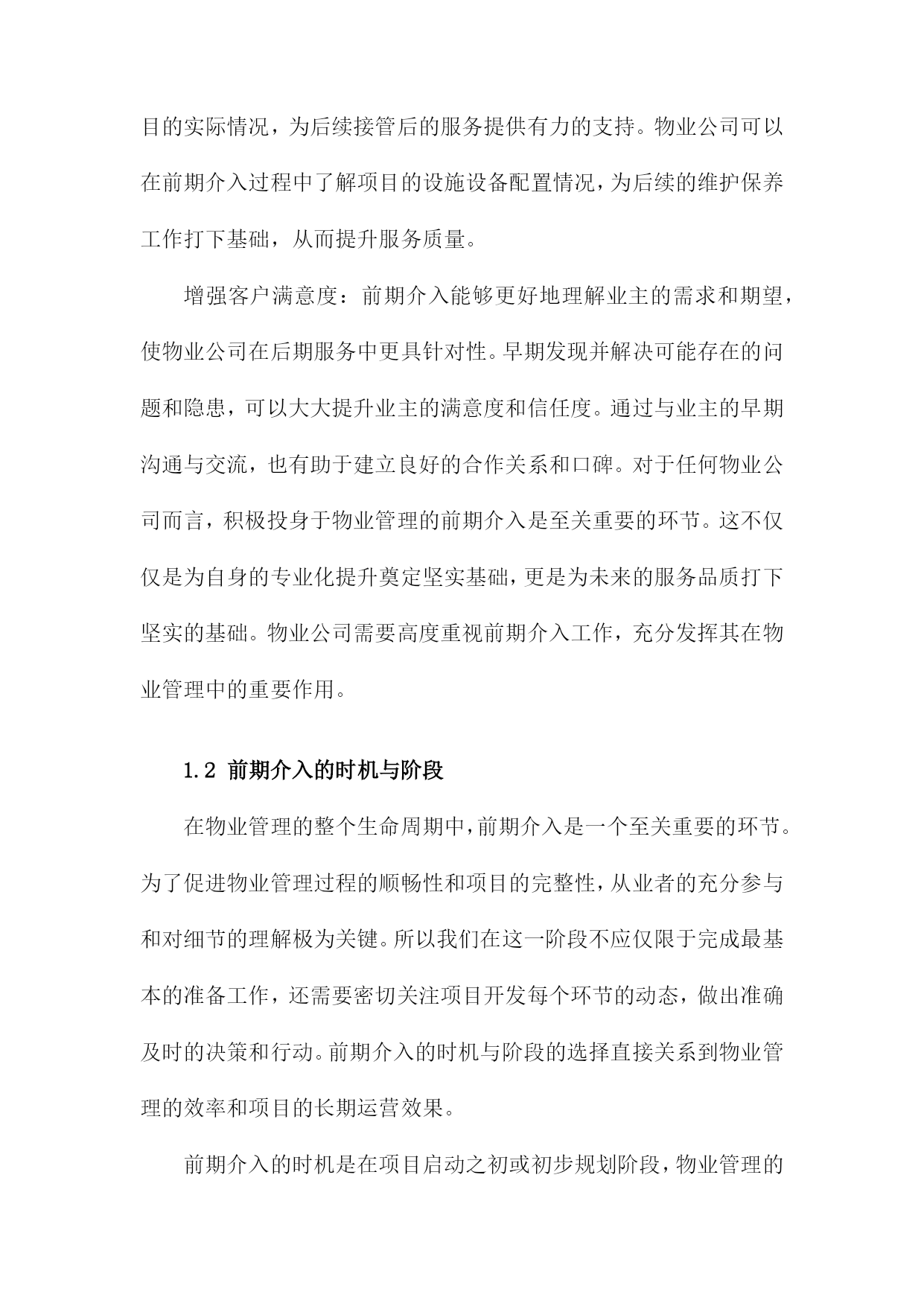 目的实际情况，为后续接管后的服务提供有力的支持。物业公司可以在前期介入过程中了解项目的设施设备配置情况，为后续的维护保养工作打下基础，从而提升服务质量。

增强客户满意度：前期介入能够更好地理解业主的需求和期望，使物业公司在后期服务中更具针对性。早期发现并解决可能存在的问题和隐患，可以大大提升业主的满意度和信任度。通过与业主的早期沟通与交流，也有助于建立良好的合作关系和口碑。对于任何物业公司而言，积极投身于物业管理的前期介入是至关重要的环节。这不仅仅是为自身的专业化提升奠定坚实基础，更是为未来的服务品质打下坚实的基础。物业公司需要高度重视前期介入工作，充分发挥其在物业管理中的重要作用。

1.2 前期介入的时机与阶段

在物业管理的整个生命周期中，前期介入是一个至关重要的环节。为了促进物业管理过程的顺畅性和项目的完整性，从业者的充分参与和对细节的理解极为关键。所以我们在这一阶段不应仅限于完成最基本的准备工作，还需要密切关注项目开发每个环节的动态，做出准确及时的决策和行动。前期介入的时机与阶段的选择直接关系到物业管理的效率和项目的长期运营效果。

前期介入的时机是在项目启动之初或初步规划阶段，物业管理的